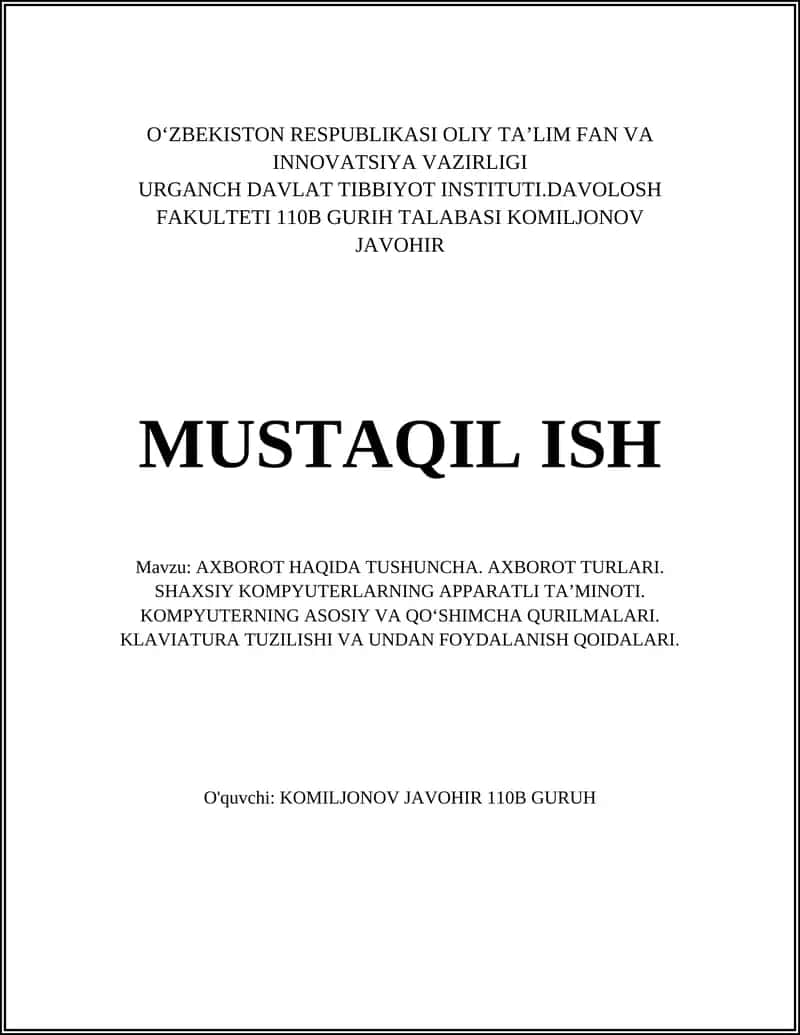 O‘ZBEKISTON RESPUBLIKASI OLIY TA’LIM FAN VA INNOVATSIYA VAZIRLIGI
URGANCH DAVLAT TIBBIYOT INSTITUTI.DAVOLOSH FAKULTETI 110B GURIH TALABASI KOMILJONOV JAVOHIR

MUSTAQIL ISH

Mavzu: AXBOROT HAQIDA TUSHUNCHA. AXBOROT TURLARI. SHAXSIY KOMPYUTERLARNING APPARATLI TA’MINOTI. KOMPYUTERNING ASOSIY VA QO‘SHIMCHA QURILMALARI. KLAVIATURA TUZILISHI VA UNDAN FOYDALANISH QOIDALARI.

O'quvchi: KOMILJONOV JAVOHIR 110B GURUH